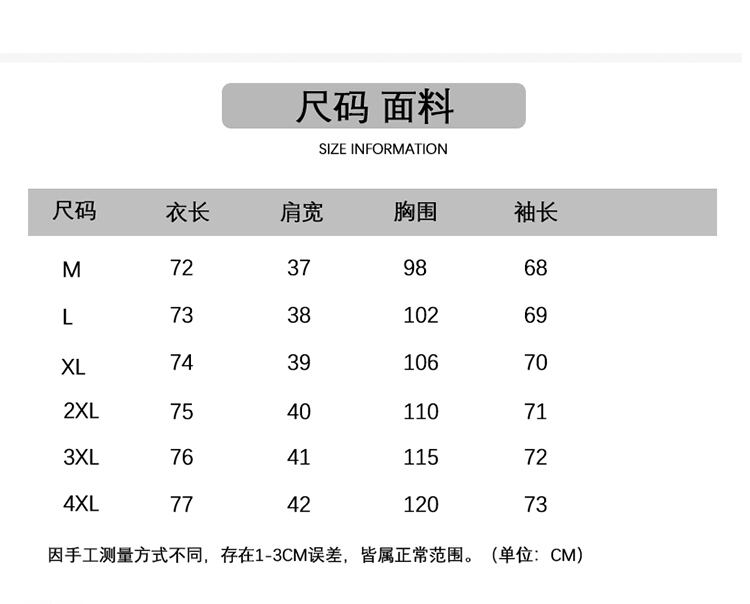 尺码 面料

SIZE INFORMATION

| 尺码 | 衣长 | 肩宽 | 胸围 | 袖长 |
|---|---|---|---|---|
| M | 72 | 37 | 98 | 68 |
| L | 73 | 38 | 102 | 69 |
| XL | 74 | 39 | 106 | 70 |
| 2XL | 75 | 40 | 110 | 71 |
| 3XL | 76 | 41 | 115 | 72 |
| 4XL | 77 | 42 | 120 | 73 |

因手工测量方式不同，存在1-3CM误差，皆属正常范围。（单位：CM）